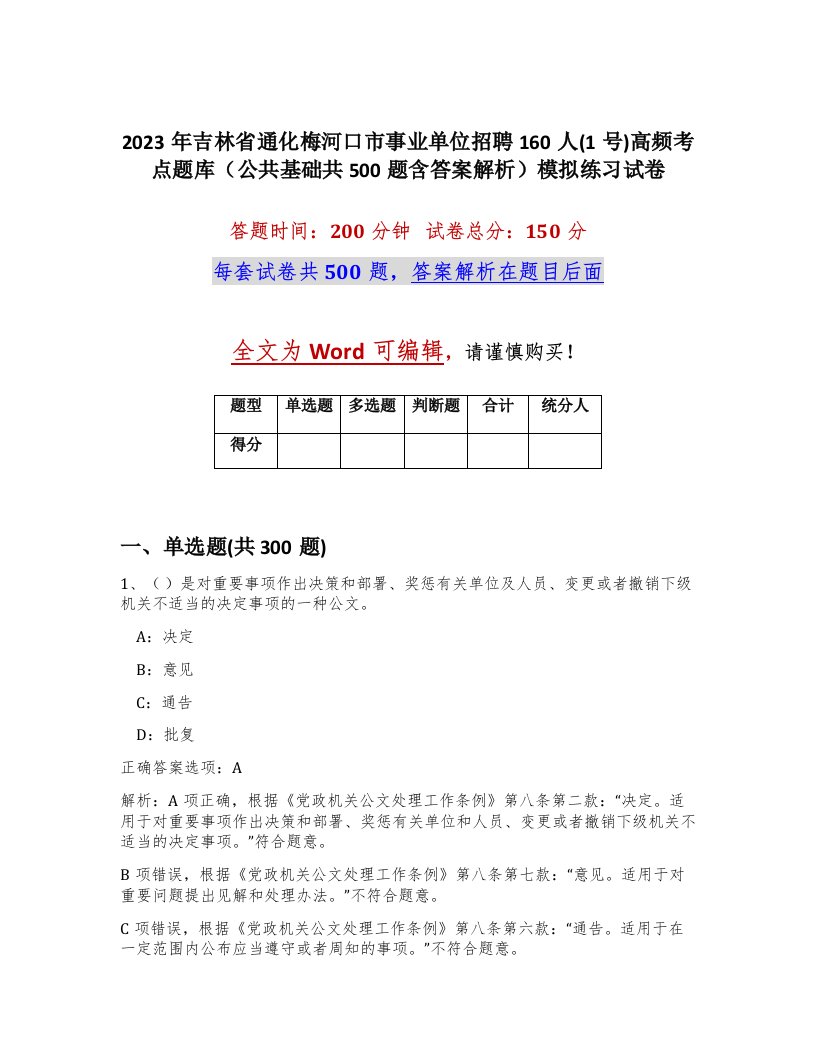 2023 年吉林省通化梅河口市事业单位招聘 160 人(1 号)高频考点题库（公共基础共 500 题含答案解析）模拟练习试卷

答题时间：200 分钟　试卷总分：150 分

每套试卷共 500 题，答案解析在题目后面

全文为 Word 可编辑，请谨慎购买！

| 题型 | 单选题 | 多选题 | 判断题 | 合计 | 统分人 |
|---|---|---|---|---|---|
| 得分 | | | | | |

一、单选题(共 300 题)

1、（ ）是对重要事项作出决策和部署、奖惩有关单位及人员、变更或者撤销下级机关不适当的决定事项的一种公文。

A：决定

B：意见

C：通告

D：批复

正确答案选项：A

解析：A 项正确，根据《党政机关公文处理工作条例》第八条第二款：“决定。适用于对重要事项作出决策和部署、奖惩有关单位和人员、变更或者撤销下级机关不适当的决定事项。”符合题意。

B 项错误，根据《党政机关公文处理工作条例》第八条第七款：“意见。适用于对重要问题提出见解和处理办法。”不符合题意。

C 项错误，根据《党政机关公文处理工作条例》第八条第六款：“通告。适用于在一定范围内公布应当遵守或者周知的事项。”不符合题意。